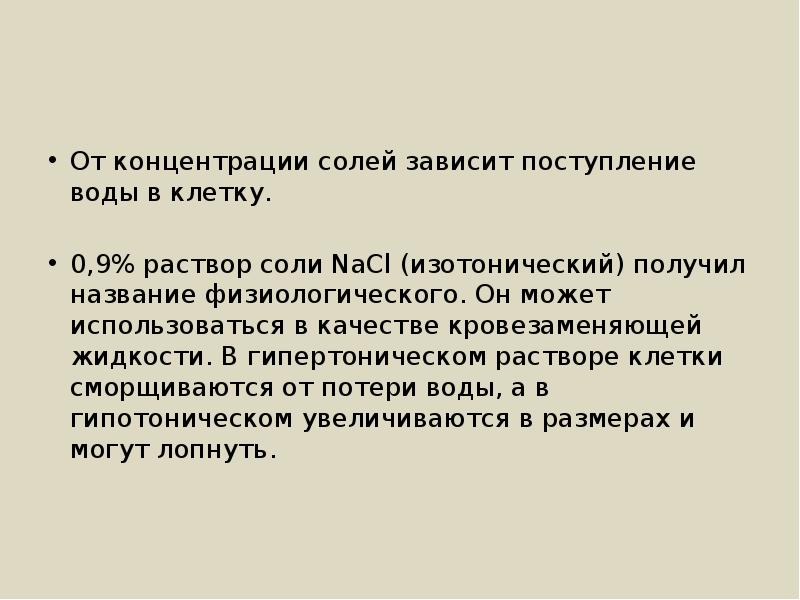 • От концентрации солей зависит поступление воды в клетку.

• 0,9% раствор соли $NaCl$ (изотонический) получил название физиологического. Он может использоваться в качестве кровезаменяющей жидкости. В гипертоническом растворе клетки сморщиваются от потери воды, а в гипотоническом увеличиваются в размерах и могут лопнуть.